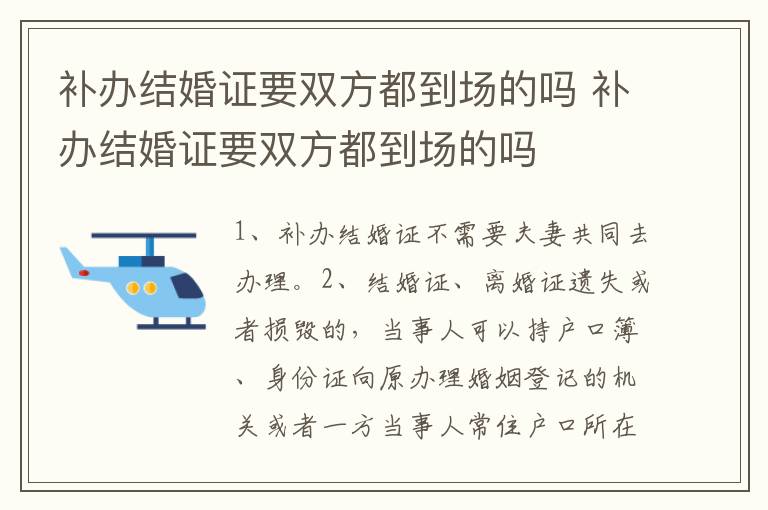 补办结婚证要双方都到场的吗 补办结婚证要双方都到场的吗

1、补办结婚证不需要夫妻共同去办理。2、结婚证、离婚证遗失或者损毁的，当事人可以持户口簿、身份证向原办理婚姻登记的机关或者一方当事人常住户口所在